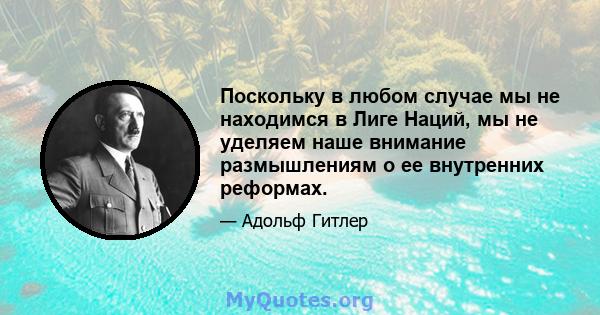 Поскольку в любом случае мы не находимся в Лиге Наций, мы не уделяем наше внимание размышлениям о ее внутренних реформах.

— Адольф Гитлер

MyQuotes.org